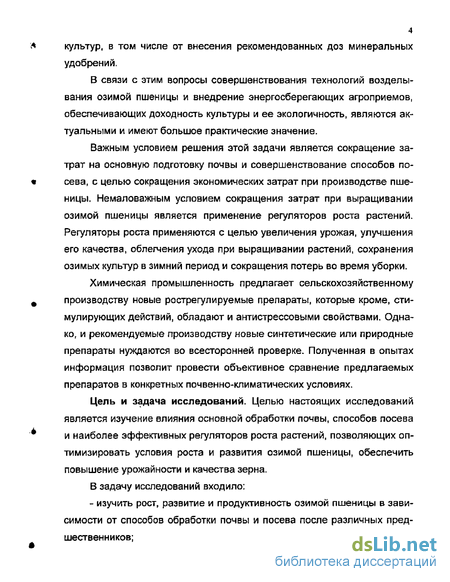 4

культур, в том числе от внесения рекомендованных доз минеральных удобрений.

В связи с этим вопросы совершенствования технологий возделывания озимой пшеницы и внедрение энергосберегающих агроприемов, обеспечивающих доходность культуры и ее экологичность, являются актуальными и имеют большое практические значение.

Важным условием решения этой задачи является сокращение затрат на основную подготовку почвы и совершенствование способов посева, с целью сокращения экономических затрат при производстве пшеницы. Немаловажным условием сокращения затрат при выращивании озимой пшеницы является применение регуляторов роста растений. Регуляторы роста применяются с целью увеличения урожая, улучшения его качества, облегчения ухода при выращивании растений, сохранения озимых культур в зимний период и сокращения потерь во время уборки.

Химическая промышленность предлагает сельскохозяйственному производству новые рострегулируемые препараты, которые кроме, стимулирующих действий, обладают и антистрессовыми свойствами. Однако, и рекомендуемые производству новые синтетические или природные препараты нуждаются во всесторонней проверке. Полученная в опытах информация позволит провести объективное сравнение предлагаемых препаратов в конкретных почвенно-климатических условиях.

Цель и задача исследований. Целью настоящих исследований является изучение влияния основной обработки почвы, способов посева и наиболее эффективных регуляторов роста растений, позволяющих оптимизировать условия роста и развития озимой пшеницы, обеспечить повышение урожайности и качества зерна.

В задачу исследований входило:

- изучить рост, развитие и продуктивность озимой пшеницы в зависимости от способов обработки почвы и посева после различных предшественников;

dsLib.net
библиотека диссертаций